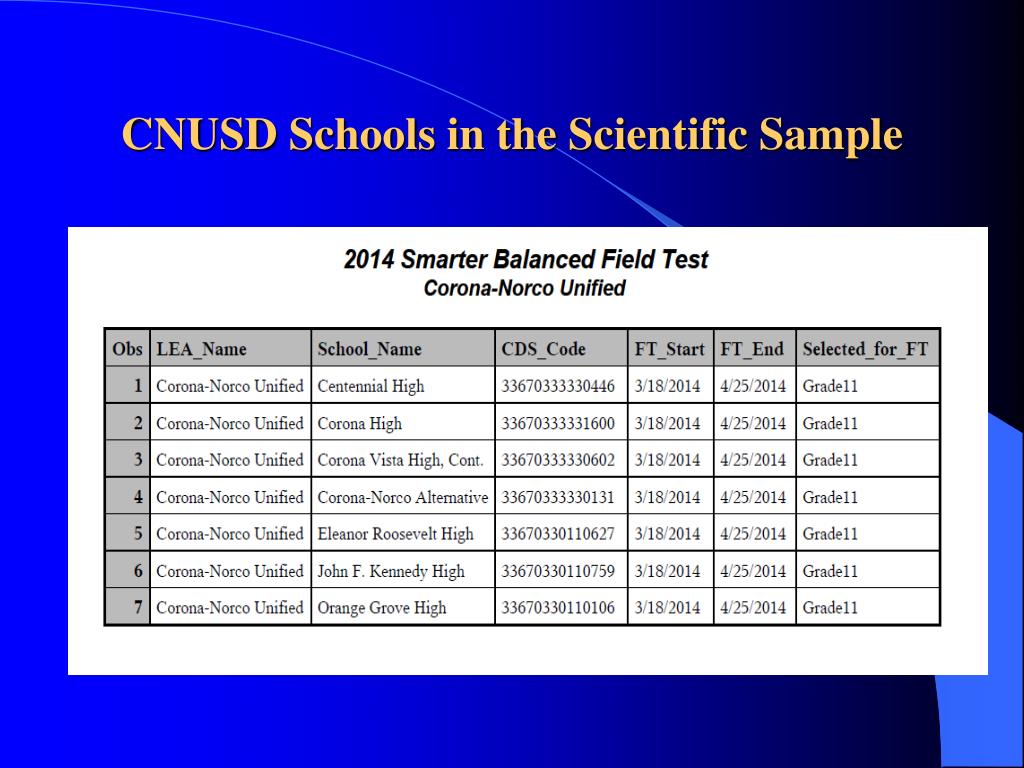 CNUSD Schools in the Scientific Sample

2014 Smarter Balanced Field Test
Corona-Norco Unified

| Obs | LEA_Name | School_Name | CDS_Code | FT_Start | FT_End | Selected_for_FT |
|---|---|---|---|---|---|---|
| 1 | Corona-Norco Unified | Centennial High | 33670333330446 | 3/18/2014 | 4/25/2014 | Grade11 |
| 2 | Corona-Norco Unified | Corona High | 33670333331600 | 3/18/2014 | 4/25/2014 | Grade11 |
| 3 | Corona-Norco Unified | Corona Vista High, Cont. | 33670333330602 | 3/18/2014 | 4/25/2014 | Grade11 |
| 4 | Corona-Norco Unified | Corona-Norco Alternative | 33670333330131 | 3/18/2014 | 4/25/2014 | Grade11 |
| 5 | Corona-Norco Unified | Eleanor Roosevelt High | 33670330110627 | 3/18/2014 | 4/25/2014 | Grade11 |
| 6 | Corona-Norco Unified | John F. Kennedy High | 33670330110759 | 3/18/2014 | 4/25/2014 | Grade11 |
| 7 | Corona-Norco Unified | Orange Grove High | 33670330110106 | 3/18/2014 | 4/25/2014 | Grade11 |